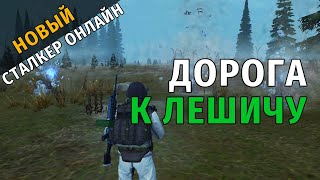 НОВЫЙ
СТАЛКЕР ОНЛАЙН

ДОРОГА
К ЛЕШИЧУ